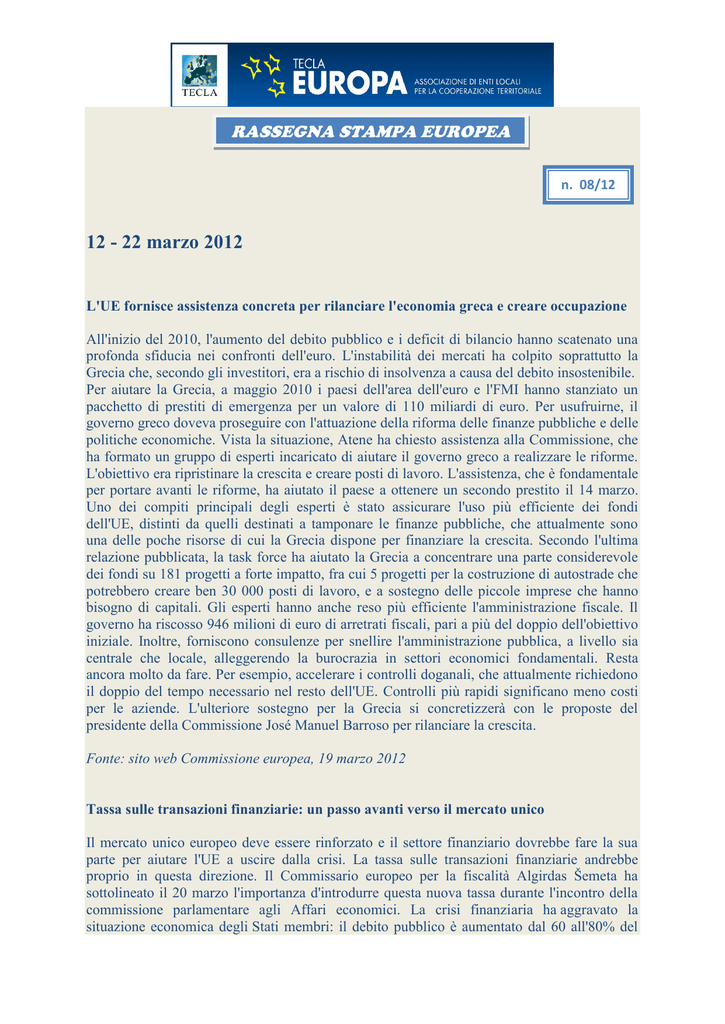 TECLA

TECLA
EUROPA
ASSOCIAZIONE DI ENTI LOCALI
PER LA COOPERAZIONE TERRITORIALE

RASSEGNA STAMPA EUROPEA

n. 08/12

12 - 22 marzo 2012

L'UE fornisce assistenza concreta per rilanciare l'economia greca e creare occupazione

All'inizio del 2010, l'aumento del debito pubblico e i deficit di bilancio hanno scatenato una profonda sfiducia nei confronti dell'euro. L'instabilità dei mercati ha colpito soprattutto la Grecia che, secondo gli investitori, era a rischio di insolvenza a causa del debito insostenibile. Per aiutare la Grecia, a maggio 2010 i paesi dell'area dell'euro e l'FMI hanno stanziato un pacchetto di prestiti di emergenza per un valore di 110 miliardi di euro. Per usufruirne, il governo greco doveva proseguire con l'attuazione della riforma delle finanze pubbliche e delle politiche economiche. Vista la situazione, Atene ha chiesto assistenza alla Commissione, che ha formato un gruppo di esperti incaricato di aiutare il governo greco a realizzare le riforme. L'obiettivo era ripristinare la crescita e creare posti di lavoro. L'assistenza, che è fondamentale per portare avanti le riforme, ha aiutato il paese a ottenere un secondo prestito il 14 marzo. Uno dei compiti principali degli esperti è stato assicurare l'uso più efficiente dei fondi dell'UE, distinti da quelli destinati a tamponare le finanze pubbliche, che attualmente sono una delle poche risorse di cui la Grecia dispone per finanziare la crescita. Secondo l'ultima relazione pubblicata, la task force ha aiutato la Grecia a concentrare una parte considerevole dei fondi su 181 progetti a forte impatto, fra cui 5 progetti per la costruzione di autostrade che potrebbero creare ben 30 000 posti di lavoro, e a sostegno delle piccole imprese che hanno bisogno di capitali. Gli esperti hanno anche reso più efficiente l'amministrazione fiscale. Il governo ha riscosso 946 milioni di euro di arretrati fiscali, pari a più del doppio dell'obiettivo iniziale. Inoltre, forniscono consulenze per snellire l'amministrazione pubblica, a livello sia centrale che locale, alleggerendo la burocrazia in settori economici fondamentali. Resta ancora molto da fare. Per esempio, accelerare i controlli doganali, che attualmente richiedono il doppio del tempo necessario nel resto dell'UE. Controlli più rapidi significano meno costi per le aziende. L'ulteriore sostegno per la Grecia si concretizzerà con le proposte del presidente della Commissione José Manuel Barroso per rilanciare la crescita.

Fonte: sito web Commissione europea, 19 marzo 2012

Tassa sulle transazioni finanziarie: un passo avanti verso il mercato unico

Il mercato unico europeo deve essere rinforzato e il settore finanziario dovrebbe fare la sua parte per aiutare l'UE a uscire dalla crisi. La tassa sulle transazioni finanziarie andrebbe proprio in questa direzione. Il Commissario europeo per la fiscalità Algirdas Šemeta ha sottolineato il 20 marzo l'importanza d'introdurre questa nuova tassa durante l'incontro della commissione parlamentare agli Affari economici. La crisi finanziaria ha aggravato la situazione economica degli Stati membri: il debito pubblico è aumentato dal 60 all'80% del